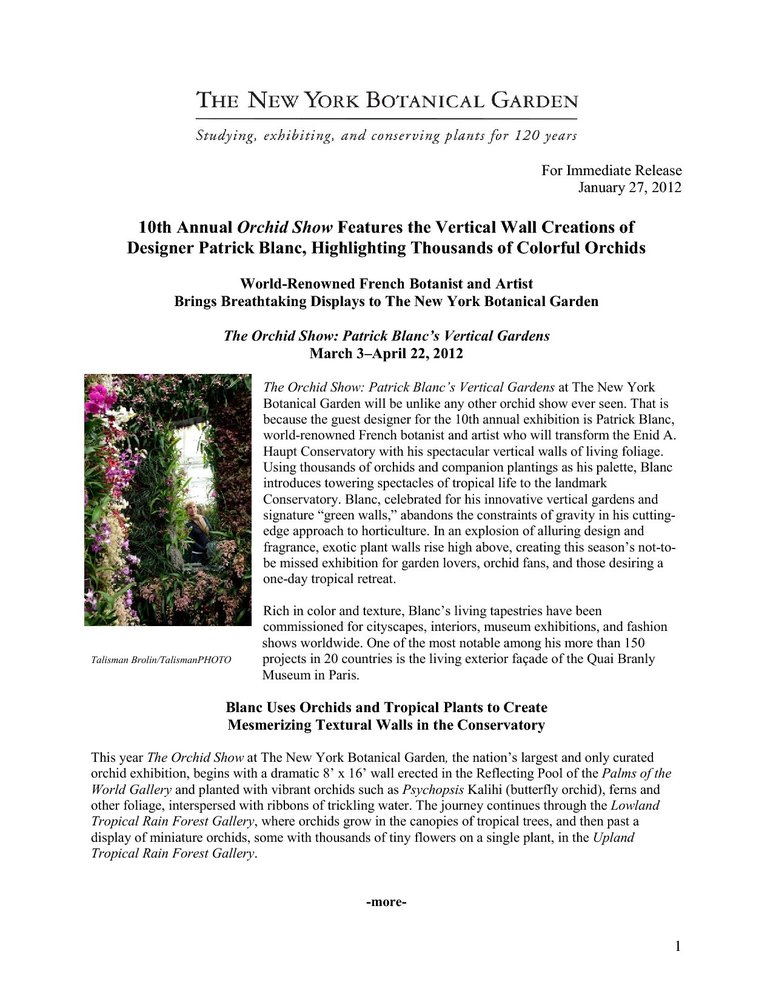 THE NEW YORK BOTANICAL GARDEN

Studying, exhibiting, and conserving plants for 120 years

For Immediate Release
January 27, 2012

10th Annual Orchid Show Features the Vertical Wall Creations of Designer Patrick Blanc, Highlighting Thousands of Colorful Orchids

World-Renowned French Botanist and Artist
Brings Breathtaking Displays to The New York Botanical Garden

The Orchid Show: Patrick Blanc's Vertical Gardens
March 3–April 22, 2012

The Orchid Show: Patrick Blanc's Vertical Gardens at The New York Botanical Garden will be unlike any other orchid show ever seen. That is because the guest designer for the 10th annual exhibition is Patrick Blanc, world-renowned French botanist and artist who will transform the Enid A. Haupt Conservatory with his spectacular vertical walls of living foliage. Using thousands of orchids and companion plantings as his palette, Blanc introduces towering spectacles of tropical life to the landmark Conservatory. Blanc, celebrated for his innovative vertical gardens and signature "green walls," abandons the constraints of gravity in his cutting-edge approach to horticulture. In an explosion of alluring design and fragrance, exotic plant walls rise high above, creating this season's not-to-be missed exhibition for garden lovers, orchid fans, and those desiring a one-day tropical retreat.

Rich in color and texture, Blanc's living tapestries have been commissioned for cityscapes, interiors, museum exhibitions, and fashion shows worldwide. One of the most notable among his more than 150 projects in 20 countries is the living exterior façade of the Quai Branly Museum in Paris.

Talisman Brolin/TalismanPHOTO

Blanc Uses Orchids and Tropical Plants to Create
Mesmerizing Textural Walls in the Conservatory

This year The Orchid Show at The New York Botanical Garden, the nation's largest and only curated orchid exhibition, begins with a dramatic 8' x 16' wall erected in the Reflecting Pool of the Palms of the World Gallery and planted with vibrant orchids such as Psychopsis Kalihi (butterfly orchid), ferns and other foliage, interspersed with ribbons of trickling water. The journey continues through the Lowland Tropical Rain Forest Gallery, where orchids grow in the canopies of tropical trees, and then past a display of miniature orchids, some with thousands of tiny flowers on a single plant, in the Upland Tropical Rain Forest Gallery.

-more-

1